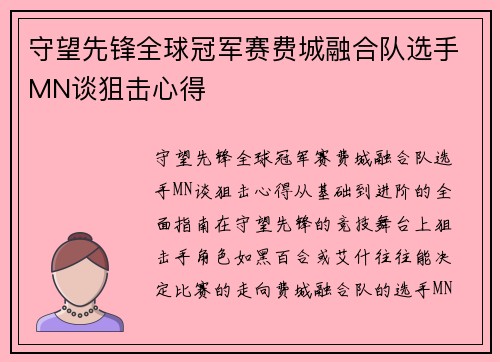 守望先锋全球冠军赛费城融合队选手MN谈狙击心得

守望先锋全球冠军赛费城融合队选手MN谈狙击心得从基础到进阶的全面指南在守望先锋的竞技舞台上狙击手角色如黑百合或艾什往往能决定比赛的走向费城融合队的选手MN